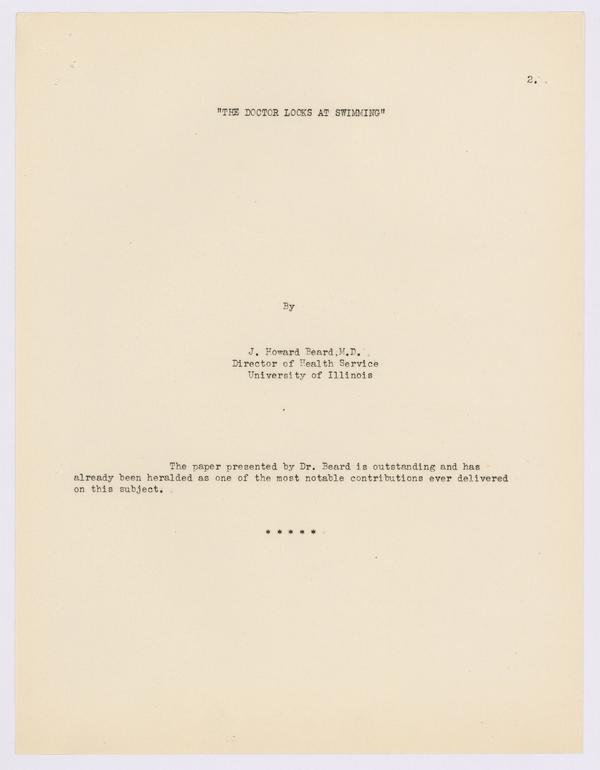 2.

"THE DOCTOR LOOKS AT SWIMMING"

By

J. Howard Beard,M.D.
Director of Health Service
University of Illinois

The paper presented by Dr. Beard is outstanding and has already been heralded as one of the most notable contributions ever delivered on this subject.

* * * * *